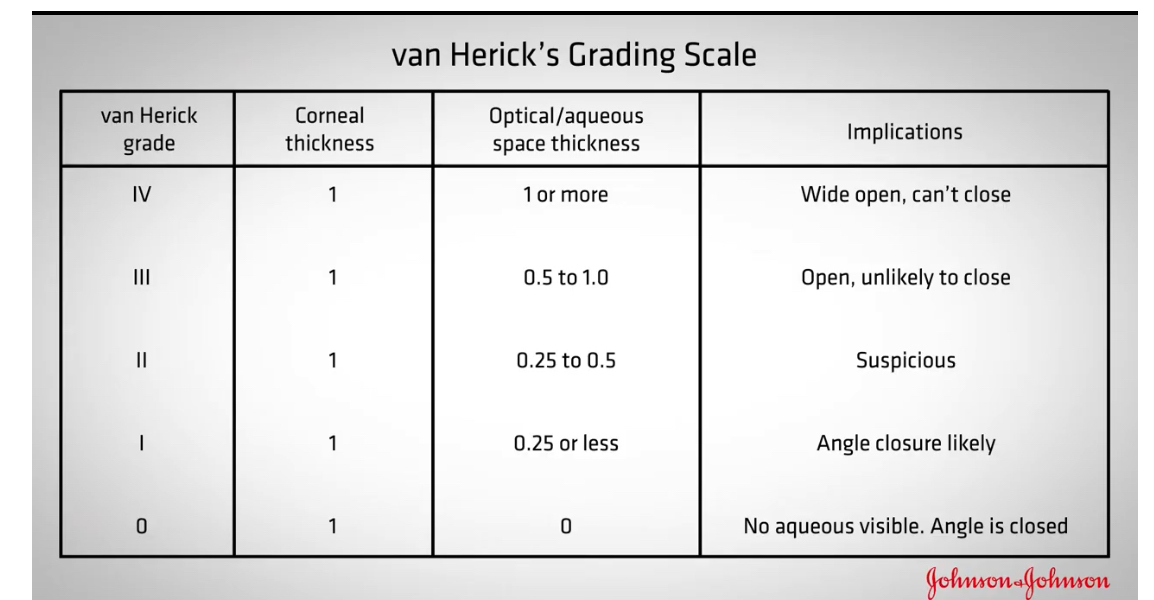 van Herick's Grading Scale

| van Herick grade | Corneal thickness | Optical/aqueous space thickness | Implications |
|---|---|---|---|
| IV | 1 | 1 or more | Wide open, can't close |
| III | 1 | 0.5 to 1.0 | Open, unlikely to close |
| II | 1 | 0.25 to 0.5 | Suspicious |
| I | 1 | 0.25 or less | Angle closure likely |
| 0 | 1 | 0 | No aqueous visible. Angle is closed |

Johnson & Johnson